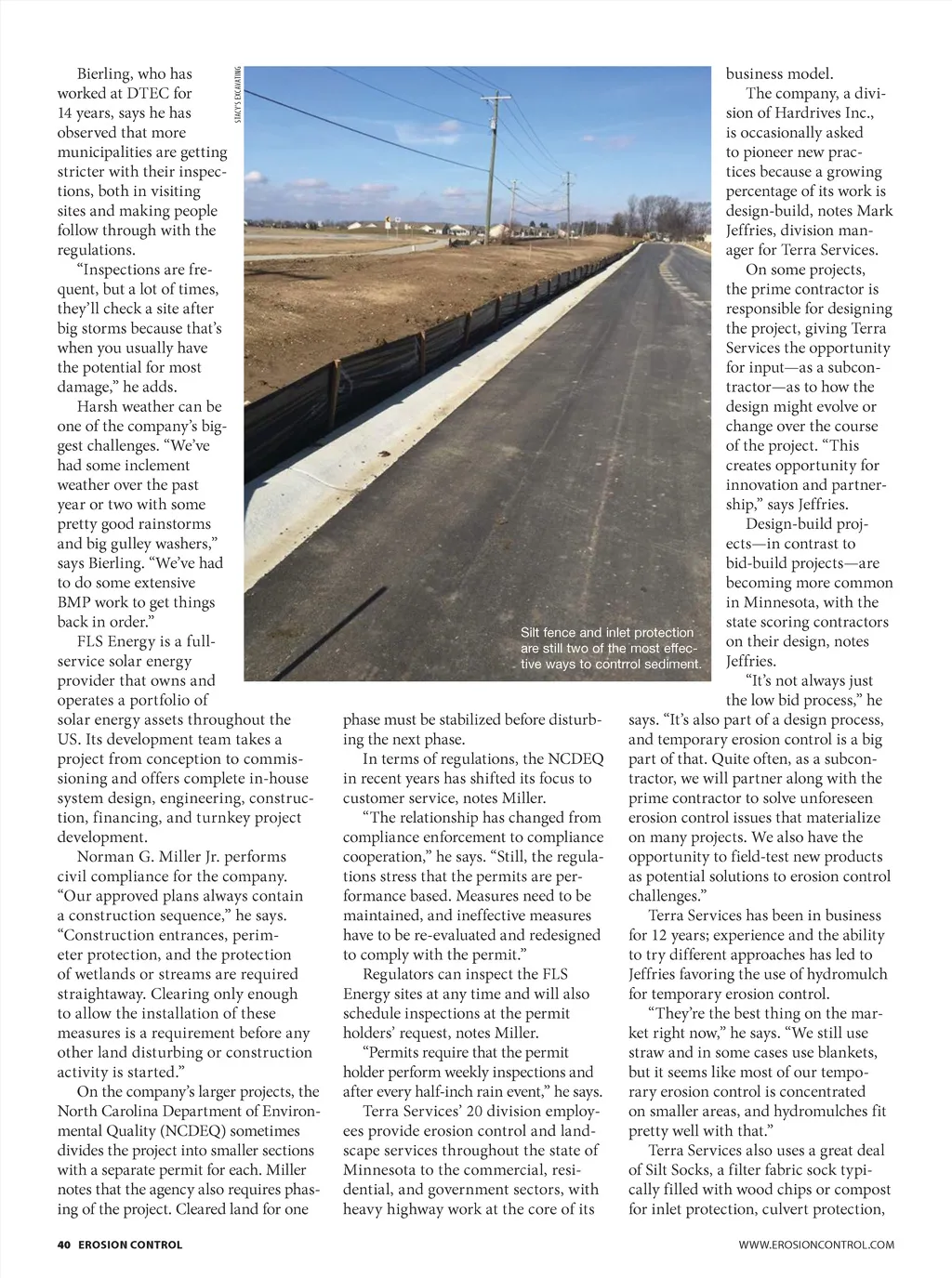 Bierling, who has worked at DTEC for 14 years, says he has observed that more municipalities are getting stricter with their inspections, both in visiting sites and making people follow through with the regulations.

"Inspections are frequent, but a lot of times, they'll check a site after big storms because that's when you usually have the potential for most damage," he adds.

Harsh weather can be one of the company's biggest challenges. "We've had some inclement weather over the past year or two with some pretty good rainstorms and big gulley washers," says Bierling. "We've had to do some extensive BMP work to get things back in order."

FLS Energy is a full-service solar energy provider that owns and operates a portfolio of solar energy assets throughout the US. Its development team takes a project from conception to commissioning and offers complete in-house system design, engineering, construction, financing, and turnkey project development.

Norman G. Miller Jr. performs civil compliance for the company. "Our approved plans always contain a construction sequence," he says. "Construction entrances, perimeter protection, and the protection of wetlands or streams are required straightaway. Clearing only enough to allow the installation of these measures is a requirement before any other land disturbing or construction activity is started."

On the company's larger projects, the North Carolina Department of Environmental Quality (NCDEQ) sometimes divides the project into smaller sections with a separate permit for each. Miller notes that the agency also requires phasing of the project. Cleared land for one

STACY'S EXCAVATING

Silt fence and inlet protection are still two of the most effective ways to contrrol sediment.

phase must be stabilized before disturbing the next phase.

In terms of regulations, the NCDEQ in recent years has shifted its focus to customer service, notes Miller.

"The relationship has changed from compliance enforcement to compliance cooperation," he says. "Still, the regulations stress that the permits are performance based. Measures need to be maintained, and ineffective measures have to be re-evaluated and redesigned to comply with the permit."

Regulators can inspect the FLS Energy sites at any time and will also schedule inspections at the permit holders' request, notes Miller.

"Permits require that the permit holder perform weekly inspections and after every half-inch rain event," he says.

Terra Services' 20 division employees provide erosion control and landscape services throughout the state of Minnesota to the commercial, residential, and government sectors, with heavy highway work at the core of its business model.

The company, a division of Hardrives Inc., is occasionally asked to pioneer new practices because a growing percentage of its work is design-build, notes Mark Jeffries, division manager for Terra Services.

On some projects, the prime contractor is responsible for designing the project, giving Terra Services the opportunity for input—as a subcontractor—as to how the design might evolve or change over the course of the project. "This creates opportunity for innovation and partnership," says Jeffries.

Design-build projects—in contrast to bid-build projects—are becoming more common in Minnesota, with the state scoring contractors on their design, notes Jeffries.

"It's not always just the low bid process," he says. "It's also part of a design process, and temporary erosion control is a big part of that. Quite often, as a subcontractor, we will partner along with the prime contractor to solve unforeseen erosion control issues that materialize on many projects. We also have the opportunity to field-test new products as potential solutions to erosion control challenges."

Terra Services has been in business for 12 years; experience and the ability to try different approaches has led to Jeffries favoring the use of hydromulch for temporary erosion control.

"They're the best thing on the market right now," he says. "We still use straw and in some cases use blankets, but it seems like most of our temporary erosion control is concentrated on smaller areas, and hydromulches fit pretty well with that."

Terra Services also uses a great deal of Silt Socks, a filter fabric sock typically filled with wood chips or compost for inlet protection, culvert protection,

40 EROSION CONTROL

WWW.EROSIONCONTROL.COM